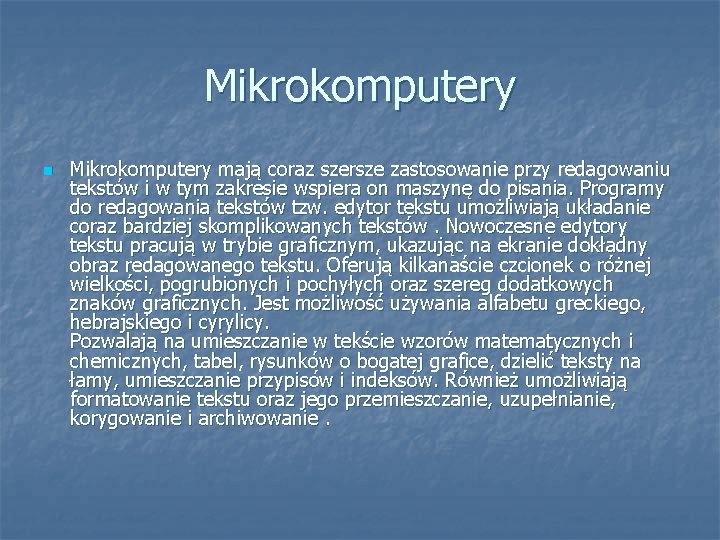 Mikrokomputery

Mikrokomputery mają coraz szersze zastosowanie przy redagowaniu tekstów i w tym zakresie wspiera on maszynę do pisania. Programy do redagowania tekstów tzw. edytor tekstu umożliwiają układanie coraz bardziej skomplikowanych tekstów . Nowoczesne edytory tekstu pracują w trybie graficznym, ukazując na ekranie dokładny obraz redagowanego tekstu. Oferują kilkanaście czcionek o różnej wielkości, pogrubionych i pochyłych oraz szereg dodatkowych znaków graficznych. Jest możliwość używania alfabetu greckiego, hebrajskiego i cyrylicy.
Pozwalają na umieszczanie w tekście wzorów matematycznych i chemicznych, tabel, rysunków o bogatej grafice, dzielić teksty na łamy, umieszczanie przypisów i indeksów. Również umożliwiają formatowanie tekstu oraz jego przemieszczanie, uzupełnianie, korygowanie i archiwowanie .